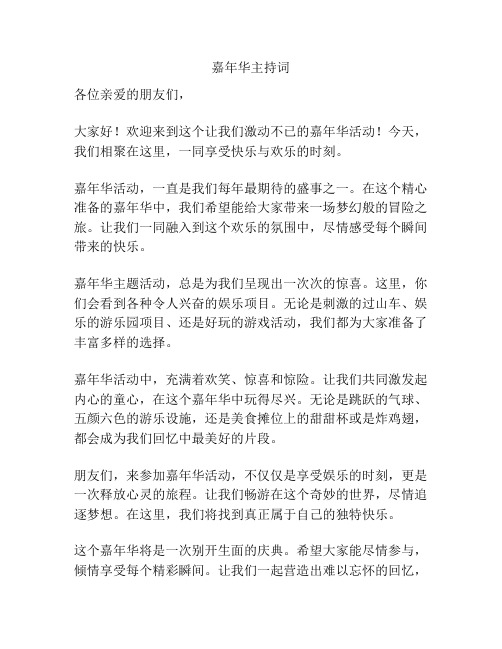 嘉年华主持词

各位亲爱的朋友们，

大家好！欢迎来到这个让我们激动不已的嘉年华活动！今天，我们相聚在这里，一同享受快乐与欢乐的时刻。

嘉年华活动，一直是我们每年最期待的盛事之一。在这个精心准备的嘉年华中，我们希望能给大家带来一场梦幻般的冒险之旅。让我们一同融入到这个欢乐的氛围中，尽情感受每个瞬间带来的快乐。

嘉年华主题活动，总是为我们呈现出一次次的惊喜。这里，你们会看到各种令人兴奋的娱乐项目。无论是刺激的过山车、娱乐的游乐园项目、还是好玩的游戏活动，我们都为大家准备了丰富多样的选择。

嘉年华活动中，充满着欢笑、惊喜和惊险。让我们共同激发起内心的童心，在这个嘉年华中玩得尽兴。无论是跳跃的气球、五颜六色的游乐设施，还是美食摊位上的甜甜杯或是炸鸡翅，都会成为我们回忆中最美好的片段。

朋友们，来参加嘉年华活动，不仅仅是享受娱乐的时刻，更是一次释放心灵的旅程。让我们畅游在这个奇妙的世界，尽情追逐梦想。在这里，我们将找到真正属于自己的独特快乐。

这个嘉年华将是一次别开生面的庆典。希望大家能尽情参与，倾情享受每个精彩瞬间。让我们一起营造出难以忘怀的回忆，